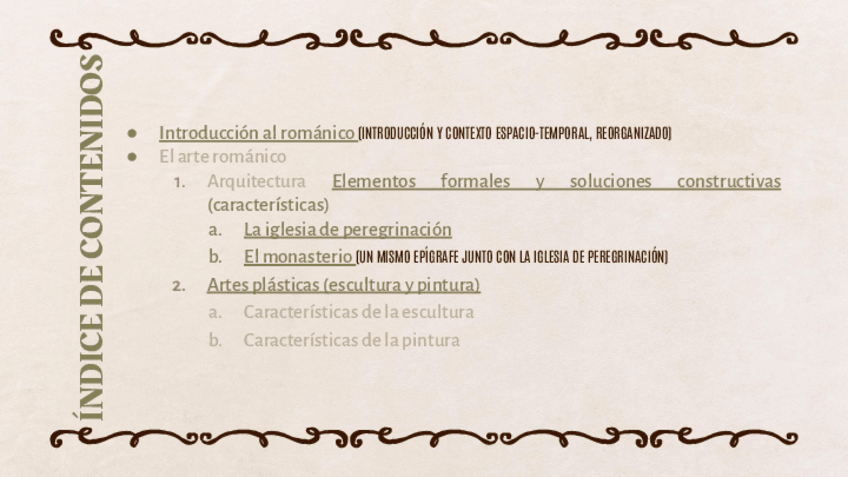 ÍNDICE DE CONTENIDOS

• Introducción al románico (INTRODUCCIÓN Y CONTEXTO ESPACIO-TEMPORAL, REORGANIZADO)
• El arte románico
1. Arquitectura Elementos formales y soluciones constructivas (características)
a. La iglesia de peregrinación
b. El monasterio (UN MISMO EPÍGRAFE JUNTO CON LA IGLESIA DE PEREGRINACIÓN)
2. Artes plásticas (escultura y pintura)
a. Características de la escultura
b. Características de la pintura